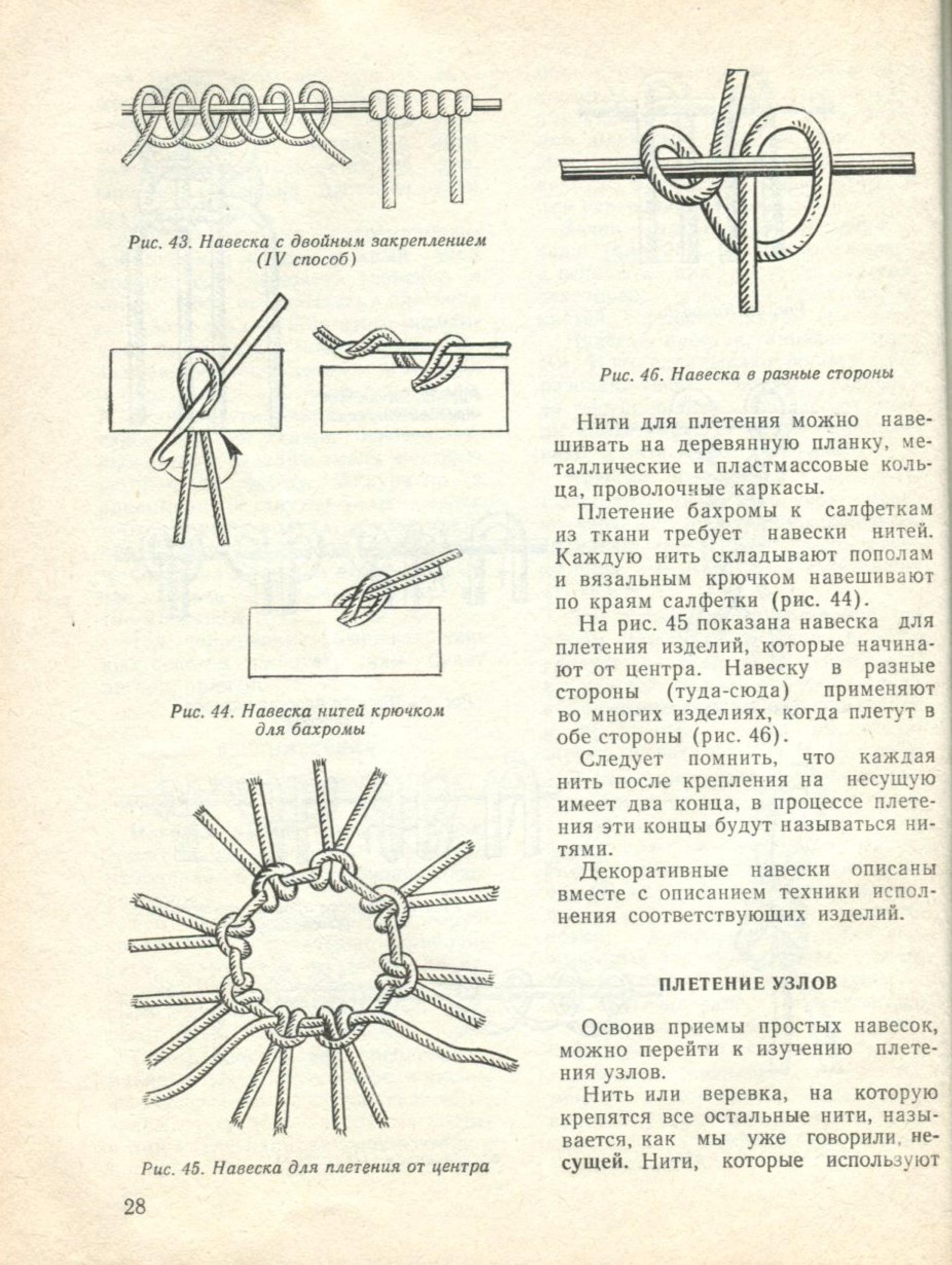 Рис. 43. Навеска с двойным закреплением (IV способ)

Рис. 44. Навеска нитей крючком для бахромы

Рис. 45. Навеска для плетения от центра

28

Рис. 46. Навеска в разные стороны

Нити для плетения можно навешивать на деревянную планку, металлические и пластмассовые кольца, проволочные каркасы.

Плетение бахромы к салфеткам из ткани требует навески нитей. Каждую нить складывают пополам и вязальным крючком навешивают по краям салфетки (рис. 44).

На рис. 45 показана навеска для плетения изделий, которые начинают от центра. Навеску в разные стороны (туда-сюда) применяют во многих изделиях, когда плетут в обе стороны (рис. 46).

Следует помнить, что каждая нить после крепления на несущую имеет два конца, в процессе плетения эти концы будут называться нитями.

Декоративные навески описаны вместе с описанием техники исполнения соответствующих изделий.

ПЛЕТЕНИЕ УЗЛОВ

Освоив приемы простых навесок, можно перейти к изучению плетения узлов.

Нить или веревка, на которую крепятся все остальные нити, называется, как мы уже говорили, несущей. Нити, которые используют